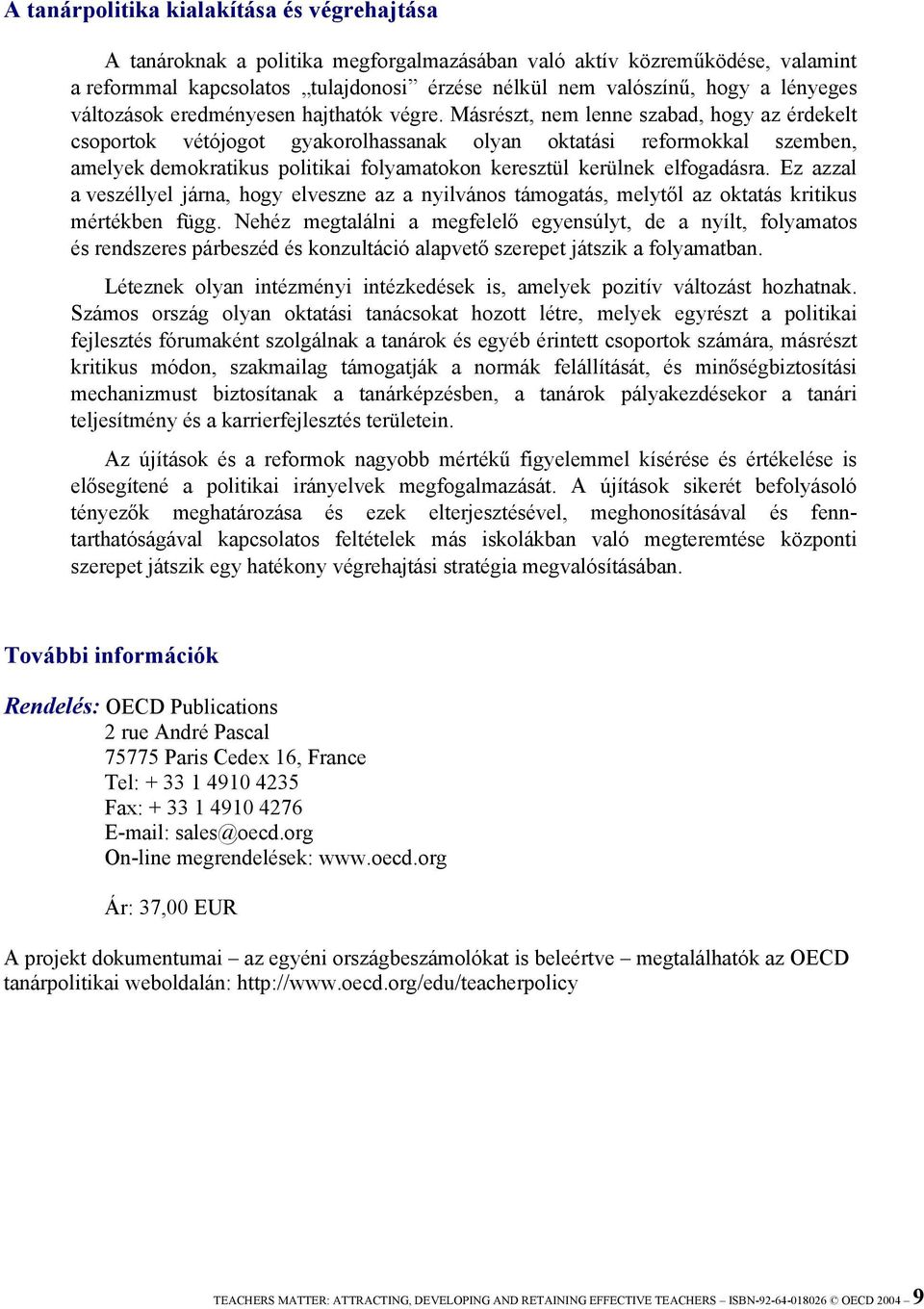 A tanárpolitika kialakítása és végrehajtása

A tanároknak a politika megforgalmazásában való aktív közreműködése, valamint a reformmal kapcsolatos „tulajdonosi” érzése nélkül nem valószínű, hogy a lényeges változások eredményesen hajthatók végre. Másrészt, nem lenne szabad, hogy az érdekelt csoportok vétójogot gyakorolhassanak olyan oktatási reformokkal szemben, amelyek demokratikus politikai folyamatokon keresztül kerülnek elfogadásra. Ez azzal a veszéllyel járna, hogy elveszne az a nyilvános támogatás, melytől az oktatás kritikus mértékben függ. Nehéz megtalálni a megfelelő egyensúlyt, de a nyílt, folyamatos és rendszeres párbeszéd és konzultáció alapvető szerepet játszik a folyamatban.

Léteznek olyan intézményi intézkedések is, amelyek pozitív változást hozhatnak. Számos ország olyan oktatási tanácsokat hozott létre, melyek egyrészt a politikai fejlesztés fórumaként szolgálnak a tanárok és egyéb érintett csoportok számára, másrészt kritikus módon, szakmailag támogatják a normák felállítását, és minőségbiztosítási mechanizmust biztosítanak a tanárképzésben, a tanárok pályakezdésekor a tanári teljesítmény és a karrierfejlesztés területein.

Az újítások és a reformok nagyobb mértékű figyelemmel kísérése és értékelése is elősegítené a politikai irányelvek megfogalmazását. A újítások sikerét befolyásoló tényezők meghatározása és ezek elterjesztésével, meghonosításával és fenntarthatóságával kapcsolatos feltételek más iskolákban való megteremtése központi szerepet játszik egy hatékony végrehajtási stratégia megvalósításában.

További információk

Rendelés: OECD Publications
2 rue André Pascal
75775 Paris Cedex 16, France
Tel: + 33 1 4910 4235
Fax: + 33 1 4910 4276
E-mail: sales@oecd.org
On-line megrendelések: www.oecd.org

Ár: 37,00 EUR

A projekt dokumentumai – az egyéni országbeszámolókat is beleértve – megtalálhatók az OECD tanárpolitikai weboldalán: http://www.oecd.org/edu/teacherpolicy

TEACHERS MATTER: ATTRACTING, DEVELOPING AND RETAINING EFFECTIVE TEACHERS – ISBN-92-64-018026 © OECD 2004 – 9